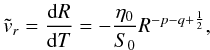 $\tilde{v}_r = \frac{\mathrm{d}R}{\mathrm{d}T} = -\frac{\eta_0}{S_0} R^{-p-q+\frac{1}{2}},$